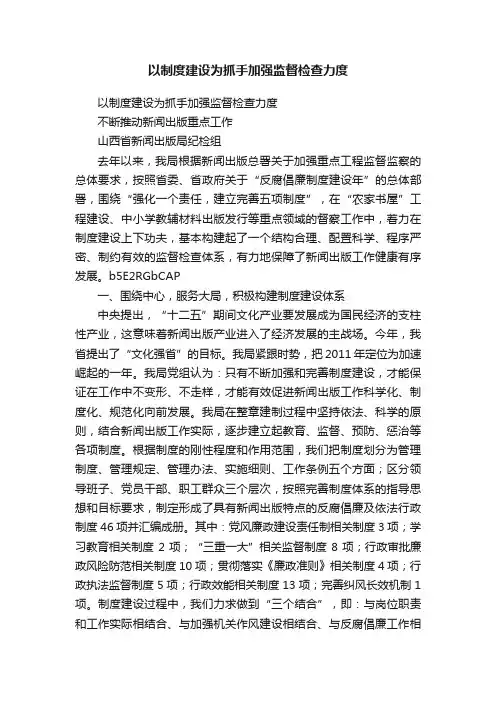 以制度建设为抓手加强监督检查力度

以制度建设为抓手加强监督检查力度

不断推动新闻出版重点工作

山西省新闻出版局纪检组

去年以来，我局根据新闻出版总署关于加强重点工程监督监察的总体要求，按照省委、省政府关于“反腐倡廉制度建设年”的总体部署，围绕“强化一个责任，建立完善五项制度”，在“农家书屋”工程建设、中小学教辅材料出版发行等重点领域的督察工作中，着力在制度建设上下功夫，基本构建起了一个结构合理、配置科学、程序严密、制约有效的监督检查体系，有力地保障了新闻出版工作健康有序发展。b5E2RGbCAP

一、围绕中心，服务大局，积极构建制度建设体系

中央提出，“十二五”期间文化产业要发展成为国民经济的支柱性产业，这意味着新闻出版产业进入了经济发展的主战场。今年，我省提出了“文化强省”的目标。我局紧跟时势，把 2011 年定位为加速崛起的一年。我局党组认为：只有不断加强和完善制度建设，才能保证在工作中不变形、不走样，才能有效促进新闻出版工作科学化、制度化、规范化向前发展。我局在整章建制过程中坚持依法、科学的原则，结合新闻出版工作实际，逐步建立起教育、监督、预防、惩治等各项制度。根据制度的刚性程度和作用范围，我们把制度划分为管理制度、管理规定、管理办法、实施细则、工作条例五个方面；区分领导班子、党员干部、职工群众三个层次，按照完善制度体系的指导思想和目标要求，制定形成了具有新闻出版特点的反腐倡廉及依法行政制度 46 项并汇编成册。其中：党风廉政建设责任制相关制度 3 项；学习教育相关制度 2 项；“三重一大”相关监督制度 8 项；行政审批廉政风险防范相关制度 10 项；贯彻落实《廉政准则》相关制度 4 项；行政执法监督制度 5 项；行政效能相关制度 13 项；完善纠风长效机制 1 项。制度建设过程中，我们力求做到“三个结合”，即：与岗位职责和工作实际相结合、与加强机关作风建设相结合、与反腐倡廉工作相